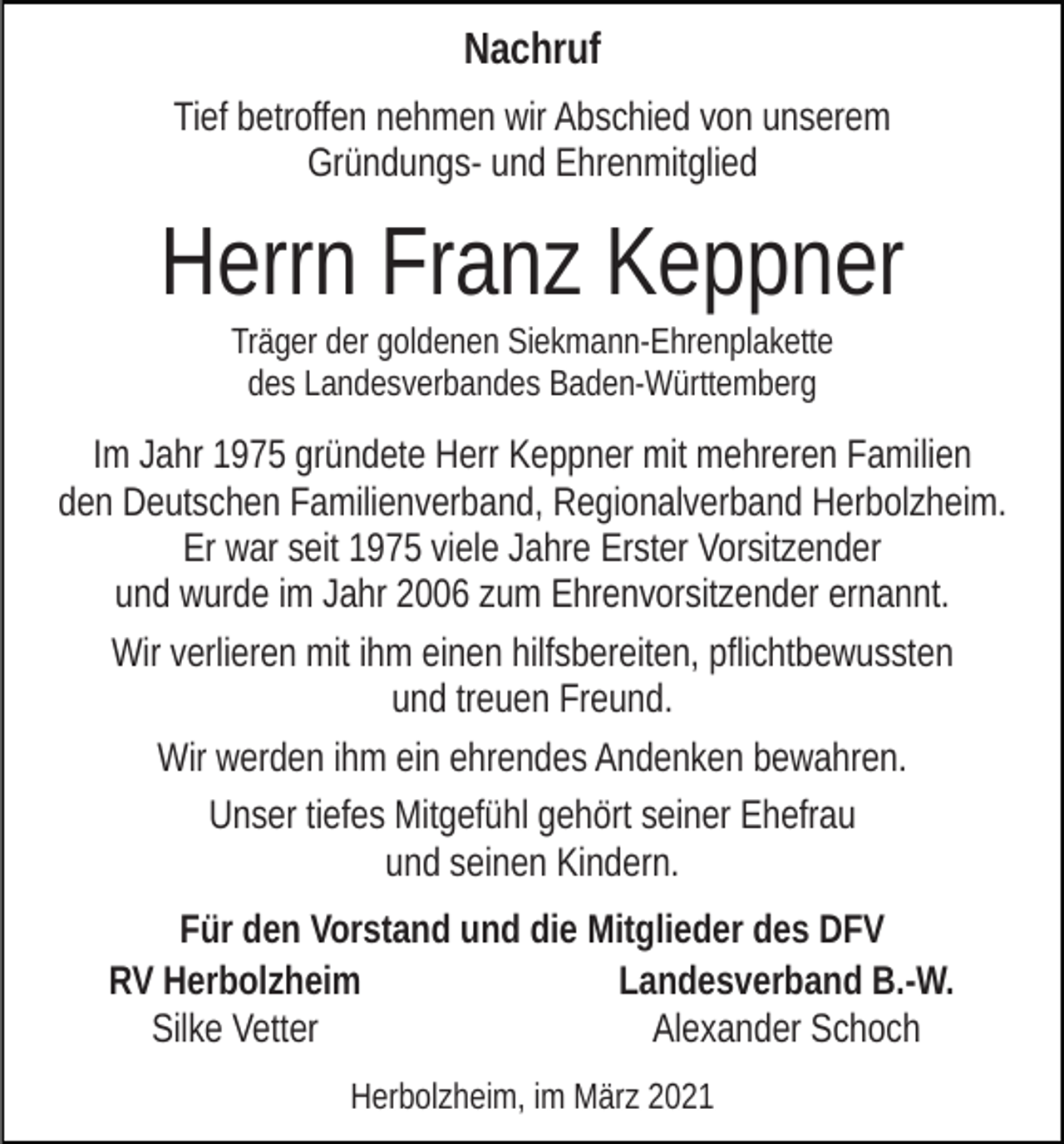 Nachruf

Tief betroffen nehmen wir Abschied von unserem Gründungs- und Ehrenmitglied

Herrn Franz Keppner

Träger der goldenen Siekmann-Ehrenplakette des Landesverbandes Baden-Württemberg

Im Jahr 1975 gründete Herr Keppner mit mehreren Familien den Deutschen Familienverband, Regionalverband Herbolzheim. Er war seit 1975 viele Jahre Erster Vorsitzender und wurde im Jahr 2006 zum Ehrenvorsitzender ernannt.

Wir verlieren mit ihm einen hilfsbereiten, pflichtbewussten und treuen Freund.

Wir werden ihm ein ehrendes Andenken bewahren.

Unser tiefes Mitgefühl gehört seiner Ehefrau und seinen Kindern.

Für den Vorstand und die Mitglieder des DFV

RV Herbolzheim
Silke Vetter

Landesverband B.-W.
Alexander Schoch

Herbolzheim, im März 2021